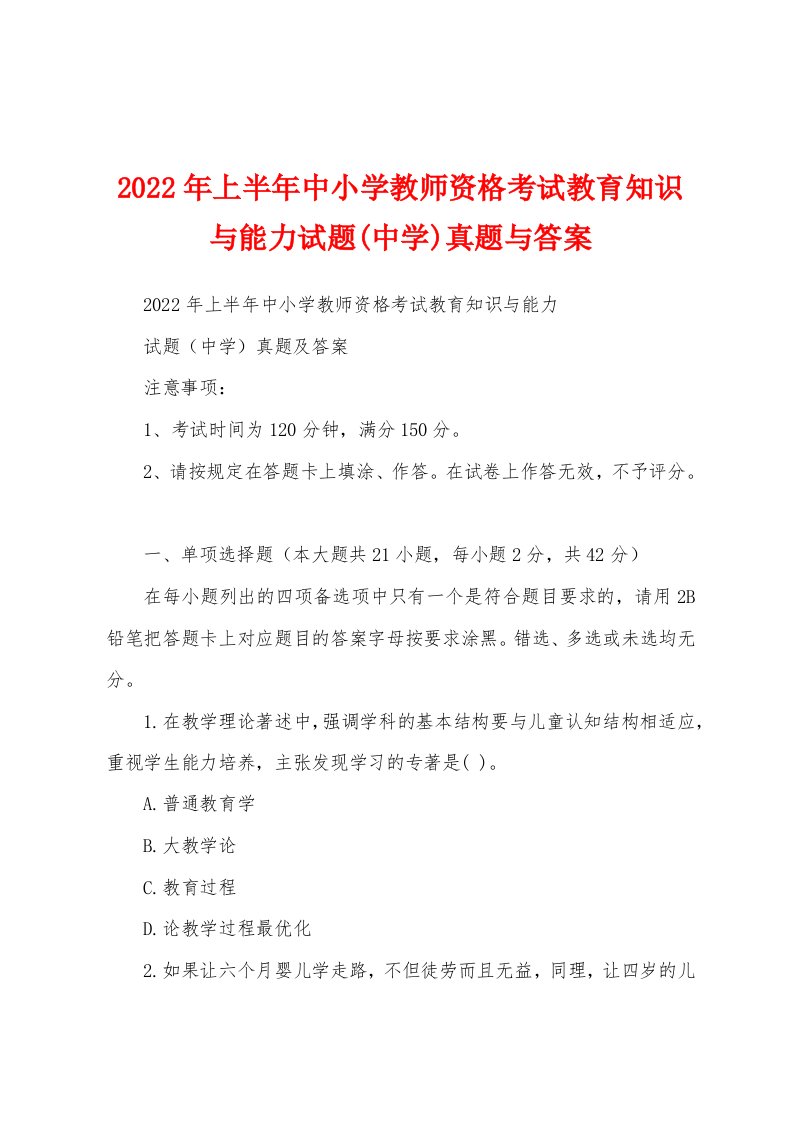 2022年上半年中小学教师资格考试教育知识与能力试题(中学)真题与答案

2022年上半年中小学教师资格考试教育知识与能力

试题（中学）真题及答案

注意事项：

1、考试时间为120分钟，满分150分。

2、请按规定在答题卡上填涂、作答。在试卷上作答无效，不予评分。

一、单项选择题（本大题共21小题，每小题2分，共42分）

在每小题列出的四项备选项中只有一个是符合题目要求的，请用2B铅笔把答题卡上对应题目的答案字母按要求涂黑。错选、多选或未选均无分。

1.在教学理论著述中，强调学科的基本结构要与儿童认知结构相适应，重视学生能力培养，主张发现学习的专著是( )。

A.普通教育学

B.大教学论

C.教育过程

D.论教学过程最优化

2.如果让六个月婴儿学走路，不但徒劳而且无益，同理，让四岁的儿